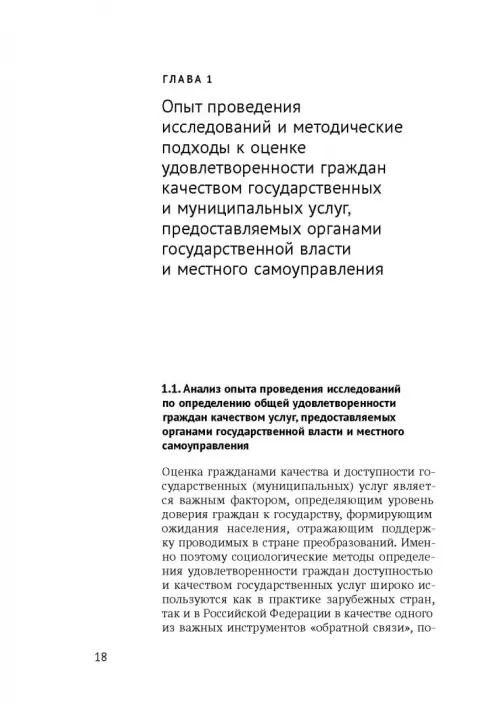 ГЛАВА 1

Опыт проведения исследований и методические подходы к оценке удовлетворенности граждан качеством государственных и муниципальных услуг, предоставляемых органами государственной власти и местного самоуправления

1.1. Анализ опыта проведения исследований по определению общей удовлетворенности граждан качеством услуг, предоставляемых органами государственной власти и местного самоуправления

Оценка гражданами качества и доступности государственных (муниципальных) услуг является важным фактором, определяющим уровень доверия граждан к государству, формирующим ожидания населения, отражающим поддержку проводимых в стране преобразований. Именно поэтому социологические методы определения удовлетворенности граждан доступностью и качеством государственных услуг широко используются как в практике зарубежных стран, так и в Российской Федерации в качестве одного из важных инструментов «обратной связи», по-

18